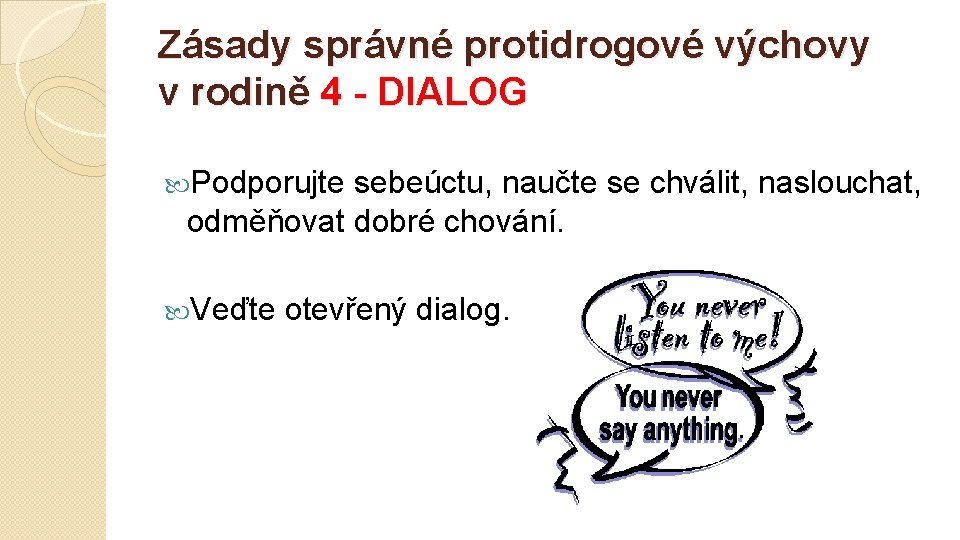 Zásady správné protidrogové výchovy v rodině 4 - DIALOG

Podporujte sebeúctu, naučte se chválit, naslouchat, odměňovat dobré chování.

Veďte otevřený dialog.

You never listen to me!

You never say anything.